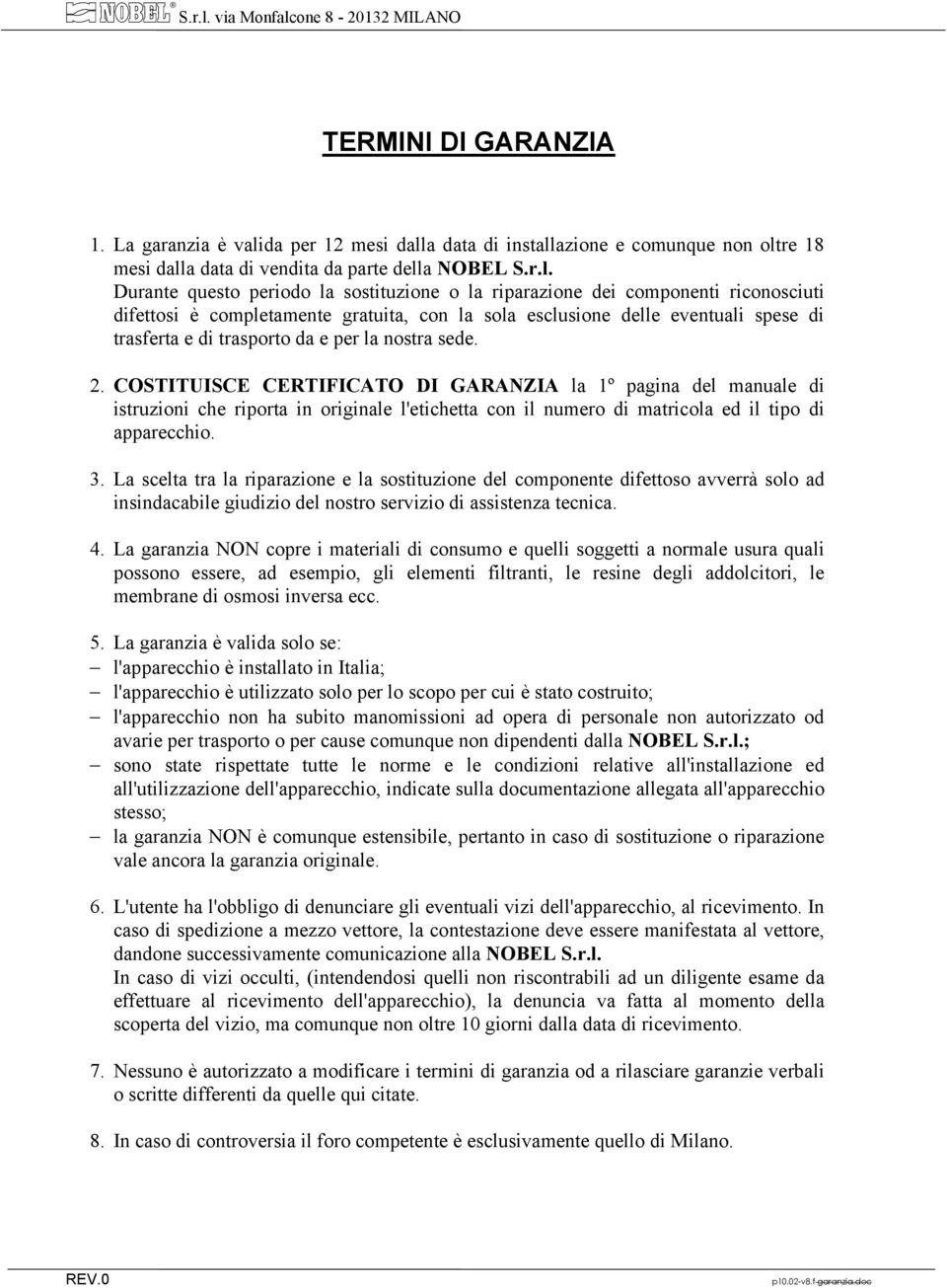 NOBEL® S.r.l. via Monfalcone 8 - 20132 MILANO

TERMINI DI GARANZIA

1. La garanzia è valida per 12 mesi dalla data di installazione e comunque non oltre 18 mesi dalla data di vendita da parte della NOBEL S.r.l.
Durante questo periodo la sostituzione o la riparazione dei componenti riconosciuti difettosi è completamente gratuita, con la sola esclusione delle eventuali spese di trasferta e di trasporto da e per la nostra sede.

2. COSTITUISCE CERTIFICATO DI GARANZIA la 1º pagina del manuale di istruzioni che riporta in originale l'etichetta con il numero di matricola ed il tipo di apparecchio.

3. La scelta tra la riparazione e la sostituzione del componente difettoso avverrà solo ad insindacabile giudizio del nostro servizio di assistenza tecnica.

4. La garanzia NON copre i materiali di consumo e quelli soggetti a normale usura quali possono essere, ad esempio, gli elementi filtranti, le resine degli addolcitori, le membrane di osmosi inversa ecc.

5. La garanzia è valida solo se:
– l'apparecchio è installato in Italia;
– l'apparecchio è utilizzato solo per lo scopo per cui è stato costruito;
– l'apparecchio non ha subito manomissioni ad opera di personale non autorizzato od avarie per trasporto o per cause comunque non dipendenti dalla NOBEL S.r.l.;
– sono state rispettate tutte le norme e le condizioni relative all'installazione ed all'utilizzazione dell'apparecchio, indicate sulla documentazione allegata all'apparecchio stesso;
– la garanzia NON è comunque estensibile, pertanto in caso di sostituzione o riparazione vale ancora la garanzia originale.

6. L'utente ha l'obbligo di denunciare gli eventuali vizi dell'apparecchio, al ricevimento. In caso di spedizione a mezzo vettore, la contestazione deve essere manifestata al vettore, dandone successivamente comunicazione alla NOBEL S.r.l.
In caso di vizi occulti, (intendendosi quelli non riscontrabili ad un diligente esame da effettuare al ricevimento dell'apparecchio), la denuncia va fatta al momento della scoperta del vizio, ma comunque non oltre 10 giorni dalla data di ricevimento.

7. Nessuno è autorizzato a modificare i termini di garanzia od a rilasciare garanzie verbali o scritte differenti da quelle qui citate.

8. In caso di controversia il foro competente è esclusivamente quello di Milano.

REV.0 p10.02-v8.f-garanzia.doc